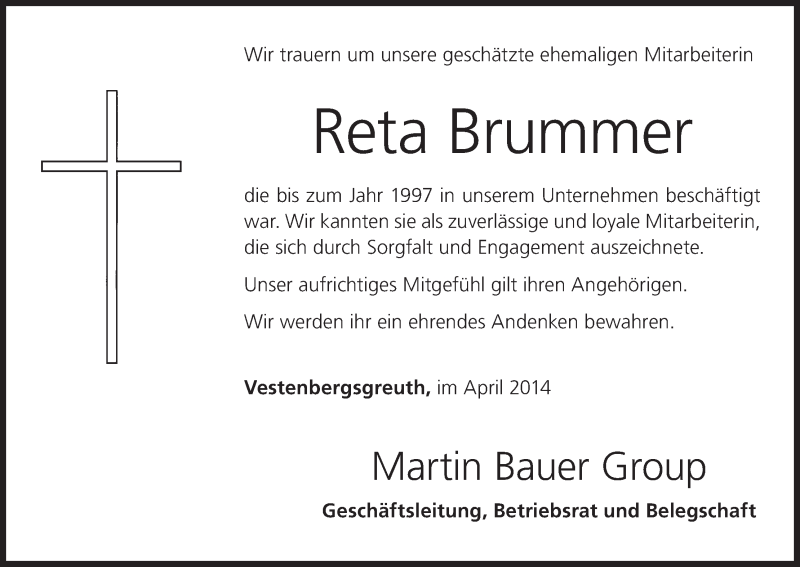 Wir trauern um unsere geschätzte ehemaligen Mitarbeiterin

Reta Brummer

die bis zum Jahr 1997 in unserem Unternehmen beschäftigt war. Wir kannten sie als zuverlässige und loyale Mitarbeiterin, die sich durch Sorgfalt und Engagement auszeichnete.

Unser aufrichtiges Mitgefühl gilt ihren Angehörigen.

Wir werden ihr ein ehrendes Andenken bewahren.

Vestenbergsgreuth, im April 2014

Martin Bauer Group

Geschäftsleitung, Betriebsrat und Belegschaft